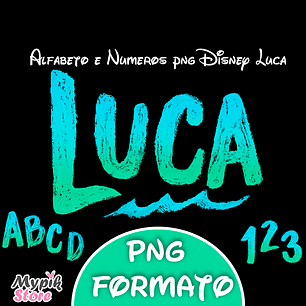 Alfabeto e Numeros png Disney Luca

LUCA

ABCD

123

PNG FORMATO

Mypik Store